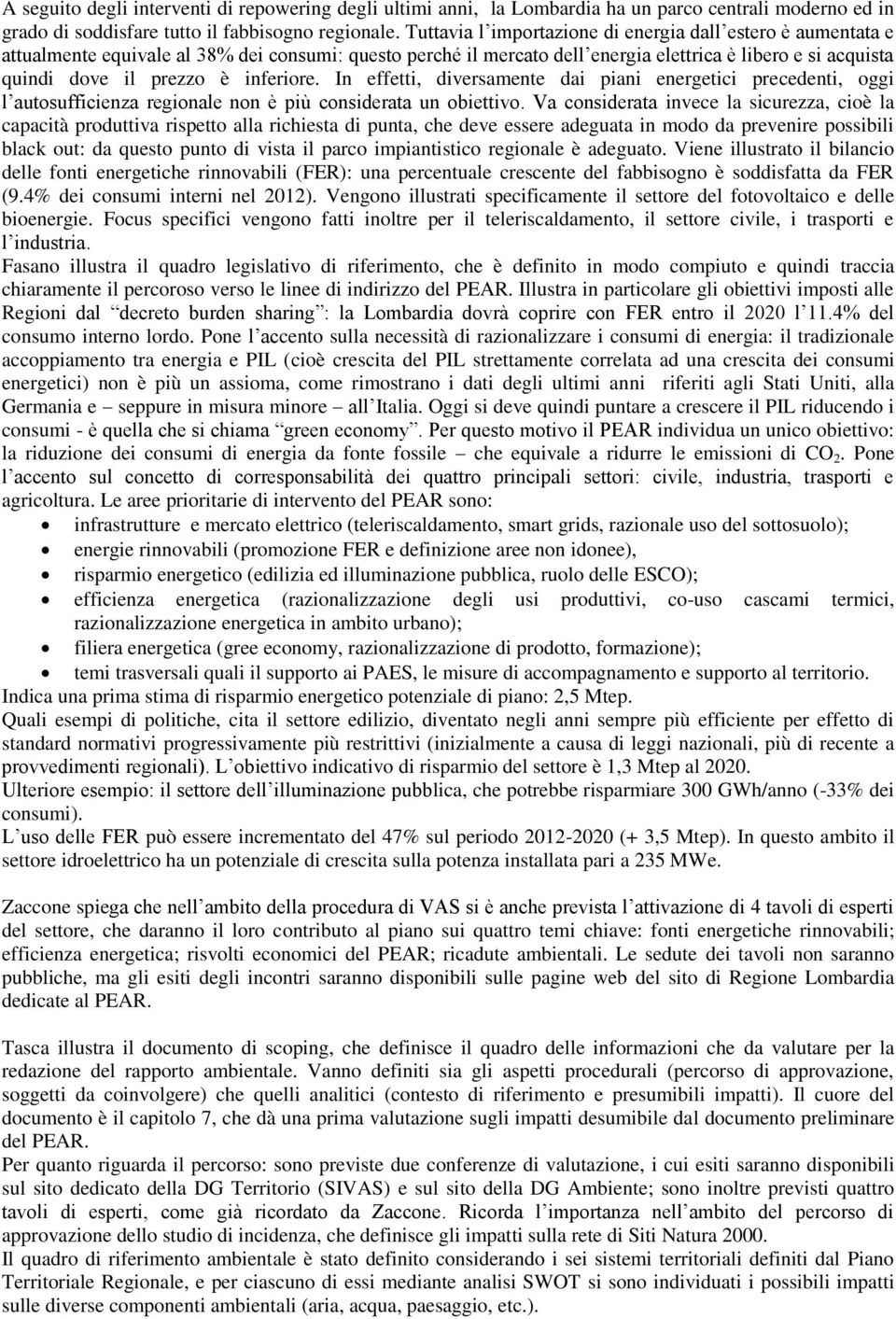 A seguito degli interventi di repowering degli ultimi anni, la Lombardia ha un parco centrali moderno ed in grado di soddisfare tutto il fabbisogno regionale. Tuttavia l'importazione di energia dall'estero è aumentata e attualmente equivale al 38% dei consumi: questo perché il mercato dell'energia elettrica è libero e si acquista quindi dove il prezzo è inferiore. In effetti, diversamente dai piani energetici precedenti, oggi l'autosufficienza regionale non è più considerata un obiettivo. Va considerata invece la sicurezza, cioè la capacità produttiva rispetto alla richiesta di punta, che deve essere adeguata in modo da prevenire possibili black out: da questo punto di vista il parco impiantistico regionale è adeguato. Viene illustrato il bilancio delle fonti energetiche rinnovabili (FER): una percentuale crescente del fabbisogno è soddisfatta da FER (9.4% dei consumi interni nel 2012). Vengono illustrati specificamente il settore del fotovoltaico e delle bioenergie. Focus specifici vengono fatti inoltre per il teleriscaldamento, il settore civile, i trasporti e l'industria.
Fasano illustra il quadro legislativo di riferimento, che è definito in modo compiuto e quindi traccia chiaramente il percoroso verso le linee di indirizzo del PEAR. Illustra in particolare gli obiettivi imposti alle Regioni dal "decreto burden sharing": la Lombardia dovrà coprire con FER entro il 2020 l'11.4% del consumo interno lordo. Pone l'accento sulla necessità di razionalizzare i consumi di energia: il tradizionale accoppiamento tra energia e PIL (cioè crescita del PIL strettamente correlata ad una crescita dei consumi energetici) non è più un assioma, come rimostrano i dati degli ultimi anni riferiti agli Stati Uniti, alla Germania e – seppure in misura minore – all'Italia. Oggi si deve quindi puntare a crescere il PIL riducendo i consumi - è quella che si chiama "green economy". Per questo motivo il PEAR individua un unico obiettivo: la riduzione dei consumi di energia da fonte fossile – che equivale a ridurre le emissioni di $CO_2$. Pone l'accento sul concetto di corresponsabilità dei quattro principali settori: civile, industria, trasporti e agricoltura. Le aree prioritarie di intervento del PEAR sono:
• infrastrutture e mercato elettrico (teleriscaldamento, smart grids, razionale uso del sottosuolo);
• energie rinnovabili (promozione FER e definizione aree non idonee),
• risparmio energetico (edilizia ed illuminazione pubblica, ruolo delle ESCO);
• efficienza energetica (razionalizzazione degli usi produttivi, co-uso cascami termici, razionalizzazione energetica in ambito urbano);
• filiera energetica (gree economy, razionalizzazione di prodotto, formazione);
• temi trasversali quali il supporto ai PAES, le misure di accompagnamento e supporto al territorio.
Indica una prima stima di risparmio energetico potenziale di piano: 2,5 Mtep.
Quali esempi di politiche, cita il settore edilizio, diventato negli anni sempre più efficiente per effetto di standard normativi progressivamente più restrittivi (inizialmente a causa di leggi nazionali, più di recente a provvedimenti regionali). L'obiettivo indicativo di risparmio del settore è 1,3 Mtep al 2020.
Ulteriore esempio: il settore dell'illuminazione pubblica, che potrebbe risparmiare 300 GWh/anno (-33% dei consumi).
L'uso delle FER può essere incrementato del 47% sul periodo 2012-2020 (+ 3,5 Mtep). In questo ambito il settore idroelettrico ha un potenziale di crescita sulla potenza installata pari a 235 MWe.

Zaccone spiega che nell'ambito della procedura di VAS si è anche prevista l'attivazione di 4 tavoli di esperti del settore, che daranno il loro contributo al piano sui quattro temi chiave: fonti energetiche rinnovabili; efficienza energetica; risvolti economici del PEAR; ricadute ambientali. Le sedute dei tavoli non saranno pubbliche, ma gli esiti degli incontri saranno disponibili sulle pagine web del sito di Regione Lombardia dedicate al PEAR.

Tasca illustra il documento di scoping, che definisce il quadro delle informazioni che da valutare per la redazione del rapporto ambientale. Vanno definiti sia gli aspetti procedurali (percorso di approvazione, soggetti da coinvolgere) che quelli analitici (contesto di riferimento e presumibili impatti). Il cuore del documento è il capitolo 7, che dà una prima valutazione sugli impatti desumibile dal documento preliminare del PEAR.
Per quanto riguarda il percorso: sono previste due conferenze di valutazione, i cui esiti saranno disponibili sul sito dedicato della DG Territorio (SIVAS) e sul sito della DG Ambiente; sono inoltre previsti quattro tavoli di esperti, come già ricordato da Zaccone. Ricorda l'importanza nell'ambito del percorso di approvazione dello studio di incidenza, che definisce gli impatti sulla rete di Siti Natura 2000.
Il quadro di riferimento ambientale è stato definito considerando i sei sistemi territoriali definiti dal Piano Territoriale Regionale, e per ciascuno di essi mediante analisi SWOT si sono individuati i possibili impatti sulle diverse componenti ambientali (aria, acqua, paesaggio, etc.).